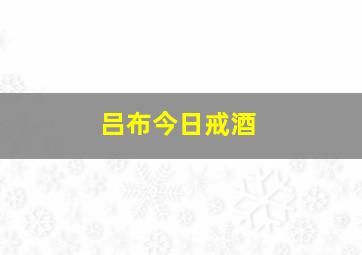 吕布今日戒酒